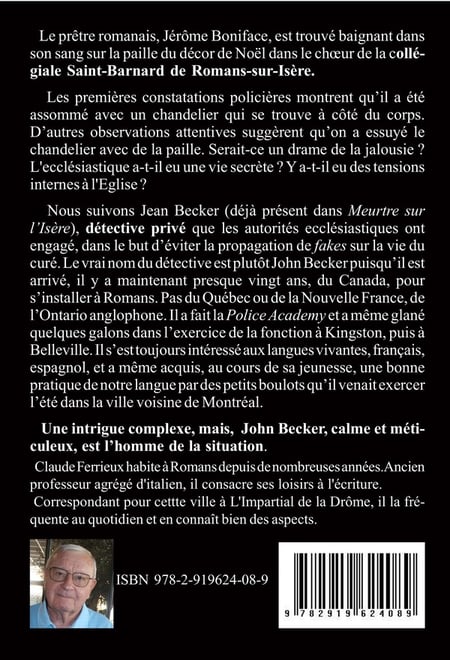 Le prêtre romanais, Jérôme Boniface, est trouvé baignant dans son sang sur la paille du décor de Noël dans le chœur de la collégiale Saint-Barnard de Romans-sur-Isère.

Les premières constatations policières montrent qu'il a été assommé avec un chandelier qui se trouve à côté du corps. D'autres observations attentives suggèrent qu'on a essuyé le chandelier avec de la paille. Serait-ce un drame de la jalousie ? L'ecclésiastique a-t-il eu une vie secrète ? Y a-t-il eu des tensions internes à l'Eglise ?

Nous suivons Jean Becker (déjà présent dans Meurtre sur l'Isère), détective privé que les autorités ecclésiastiques ont engagé, dans le but d'éviter la propagation de fakes sur la vie du curé. Le vrai nom du détective est plutôt John Becker puisqu'il est arrivé, il y a maintenant presque vingt ans, du Canada, pour s'installer à Romans. Pas du Québec ou de la Nouvelle France, de l'Ontario anglophone. Il a fait la Police Academy et a même glané quelques galons dans l'exercice de la fonction à Kingston, puis à Belleville. Il s'est toujours intéressé aux langues vivantes, français, espagnol, et a même acquis, au cours de sa jeunesse, une bonne pratique de notre langue par des petits boulots qu'il venait exercer l'été dans la ville voisine de Montréal.

Une intrigue complexe, mais, John Becker, calme et méticuleux, est l'homme de la situation.

Claude Ferrieux habite à Romans depuis de nombreuses années. Ancien professeur agrégé d'italien, il consacre ses loisirs à l'écriture. Correspondant pour cettte ville à L'Impartial de la Drôme, il la fréquente au quotidien et en connaît bien des aspects.

ISBN 978-2-919624-08-9

9 782919 624089